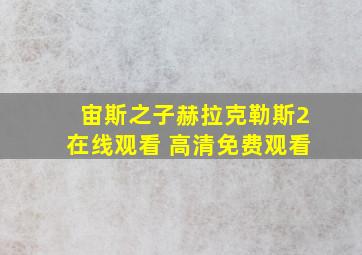 宙斯之子赫拉克勒斯2在线观看 高清免费观看